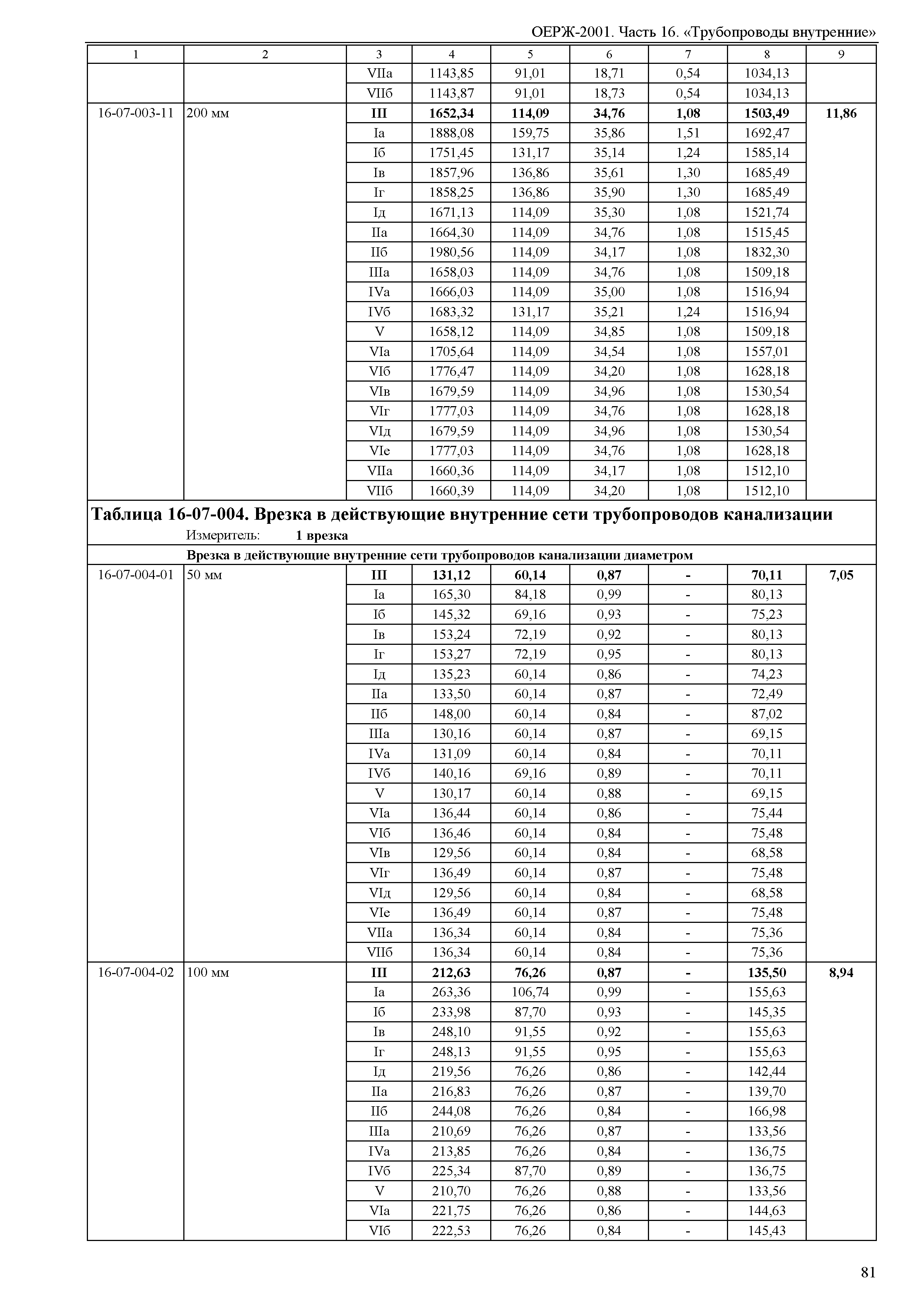 ОЕРЖ-2001. Часть 16. «Трубопроводы внутренние»

| 1 | 2 | 3 | 4 | 5 | 6 | 7 | 8 | 9 |
|---|---|---|---|---|---|---|---|---|
| | | VIIа | 1143,85 | 91,01 | 18,71 | 0,54 | 1034,13 | |
| | | VIIб | 1143,87 | 91,01 | 18,73 | 0,54 | 1034,13 | |
| 16-07-003-11 | 200 мм | III | 1652,34 | 114,09 | 34,76 | 1,08 | 1503,49 | 11,86 |
| | | Iа | 1888,08 | 159,75 | 35,86 | 1,51 | 1692,47 | |
| | | Iб | 1751,45 | 131,17 | 35,14 | 1,24 | 1585,14 | |
| | | Iв | 1857,96 | 136,86 | 35,61 | 1,30 | 1685,49 | |
| | | Iг | 1858,25 | 136,86 | 35,90 | 1,30 | 1685,49 | |
| | | Iд | 1671,13 | 114,09 | 35,30 | 1,08 | 1521,74 | |
| | | IIа | 1664,30 | 114,09 | 34,76 | 1,08 | 1515,45 | |
| | | IIб | 1980,56 | 114,09 | 34,17 | 1,08 | 1832,30 | |
| | | IIIа | 1658,03 | 114,09 | 34,76 | 1,08 | 1509,18 | |
| | | IVа | 1666,03 | 114,09 | 35,00 | 1,08 | 1516,94 | |
| | | IVб | 1683,32 | 131,17 | 35,21 | 1,24 | 1516,94 | |
| | | V | 1658,12 | 114,09 | 34,85 | 1,08 | 1509,18 | |
| | | VIа | 1705,64 | 114,09 | 34,54 | 1,08 | 1557,01 | |
| | | VIб | 1776,47 | 114,09 | 34,20 | 1,08 | 1628,18 | |
| | | VIв | 1679,59 | 114,09 | 34,96 | 1,08 | 1530,54 | |
| | | VIг | 1777,03 | 114,09 | 34,76 | 1,08 | 1628,18 | |
| | | VIд | 1679,59 | 114,09 | 34,96 | 1,08 | 1530,54 | |
| | | VIе | 1777,03 | 114,09 | 34,76 | 1,08 | 1628,18 | |
| | | VIIа | 1660,36 | 114,09 | 34,17 | 1,08 | 1512,10 | |
| | | VIIб | 1660,39 | 114,09 | 34,20 | 1,08 | 1512,10 | |

Таблица 16-07-004. Врезка в действующие внутренние сети трубопроводов канализации
Измеритель: 1 врезка
Врезка в действующие внутренние сети трубопроводов канализации диаметром

| | | | | | | | | |
|---|---|---|---|---|---|---|---|---|
| 16-07-004-01 | 50 мм | III | 131,12 | 60,14 | 0,87 | - | 70,11 | 7,05 |
| | | Iа | 165,30 | 84,18 | 0,99 | - | 80,13 | |
| | | Iб | 145,32 | 69,16 | 0,93 | - | 75,23 | |
| | | Iв | 153,24 | 72,19 | 0,92 | - | 80,13 | |
| | | Iг | 153,27 | 72,19 | 0,95 | - | 80,13 | |
| | | Iд | 135,23 | 60,14 | 0,86 | - | 74,23 | |
| | | IIа | 133,50 | 60,14 | 0,87 | - | 72,49 | |
| | | IIб | 148,00 | 60,14 | 0,84 | - | 87,02 | |
| | | IIIа | 130,16 | 60,14 | 0,87 | - | 69,15 | |
| | | IVа | 131,09 | 60,14 | 0,84 | - | 70,11 | |
| | | IVб | 140,16 | 69,16 | 0,89 | - | 70,11 | |
| | | V | 130,17 | 60,14 | 0,88 | - | 69,15 | |
| | | VIа | 136,44 | 60,14 | 0,86 | - | 75,44 | |
| | | VIб | 136,46 | 60,14 | 0,84 | - | 75,48 | |
| | | VIв | 129,56 | 60,14 | 0,84 | - | 68,58 | |
| | | VIг | 136,49 | 60,14 | 0,87 | - | 75,48 | |
| | | VIд | 129,56 | 60,14 | 0,84 | - | 68,58 | |
| | | VIе | 136,49 | 60,14 | 0,87 | - | 75,48 | |
| | | VIIа | 136,34 | 60,14 | 0,84 | - | 75,36 | |
| | | VIIб | 136,34 | 60,14 | 0,84 | - | 75,36 | |
| 16-07-004-02 | 100 мм | III | 212,63 | 76,26 | 0,87 | - | 135,50 | 8,94 |
| | | Iа | 263,36 | 106,74 | 0,99 | - | 155,63 | |
| | | Iб | 233,98 | 87,70 | 0,93 | - | 145,35 | |
| | | Iв | 248,10 | 91,55 | 0,92 | - | 155,63 | |
| | | Iг | 248,13 | 91,55 | 0,95 | - | 155,63 | |
| | | Iд | 219,56 | 76,26 | 0,86 | - | 142,44 | |
| | | IIа | 216,83 | 76,26 | 0,87 | - | 139,70 | |
| | | IIб | 244,08 | 76,26 | 0,84 | - | 166,98 | |
| | | IIIа | 210,69 | 76,26 | 0,87 | - | 133,56 | |
| | | IVа | 213,85 | 76,26 | 0,84 | - | 136,75 | |
| | | IVб | 225,34 | 87,70 | 0,89 | - | 136,75 | |
| | | V | 210,70 | 76,26 | 0,88 | - | 133,56 | |
| | | VIа | 221,75 | 76,26 | 0,86 | - | 144,63 | |
| | | VIб | 222,53 | 76,26 | 0,84 | - | 145,43 | |

81